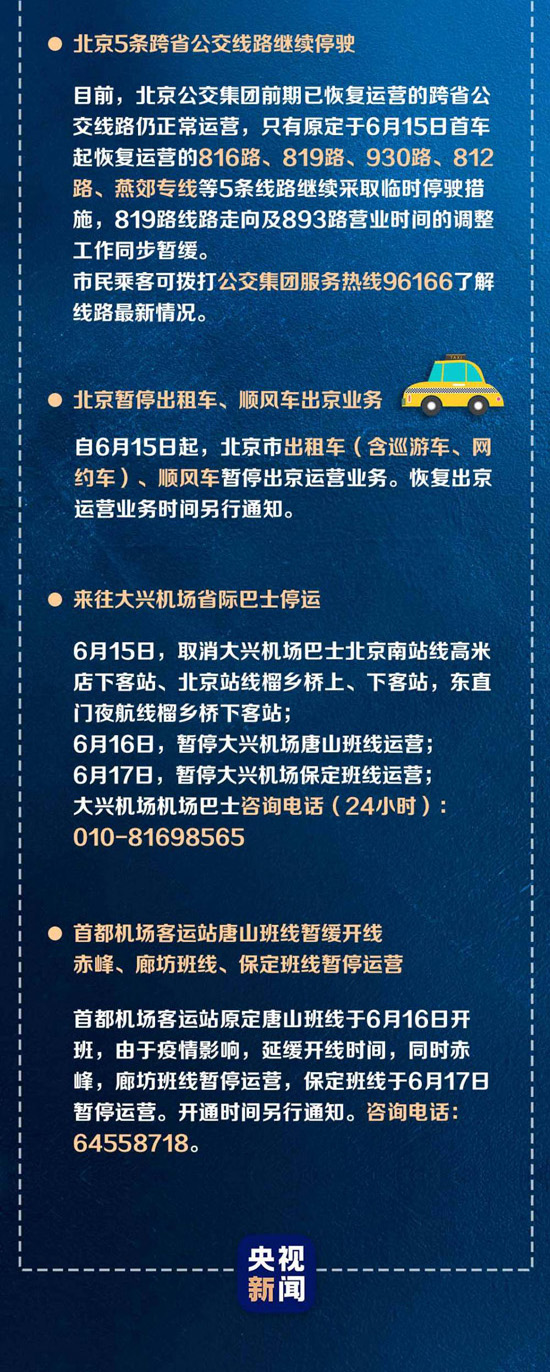 北京5条跨省公交线路继续停驶

目前，北京公交集团前期已恢复运营的跨省公交线路仍正常运营，只有原定于6月15日首车起恢复运营的816路、819路、930路、812路、燕郊专线等5条线路继续采取临时停驶措施，819路线路走向及893路营业时间的调整工作同步暂缓。
市民乘客可拨打公交集团服务热线96166了解线路最新情况。

北京暂停出租车、顺风车出京业务

自6月15日起，北京市出租车（含巡游车、网约车）、顺风车暂停出京运营业务。恢复出京运营业务时间另行通知。

来往大兴机场省际巴士停运

6月15日，取消大兴机场巴士北京南站线高米店下客站、北京站线榴乡桥上、下客站，东直门夜航线榴乡桥下客站；
6月16日，暂停大兴机场唐山班线运营；
6月17日，暂停大兴机场保定班线运营；
大兴机场机场巴士咨询电话（24小时）：010-81698565

首都机场客运站唐山班线暂缓开线
赤峰、廊坊班线、保定班线暂停运营

首都机场客运站原定唐山班线于6月16日开班，由于疫情影响，延缓开线时间，同时赤峰，廊坊班线暂停运营，保定班线于6月17日暂停运营。开通时间另行通知。咨询电话：64558718。

央视新闻